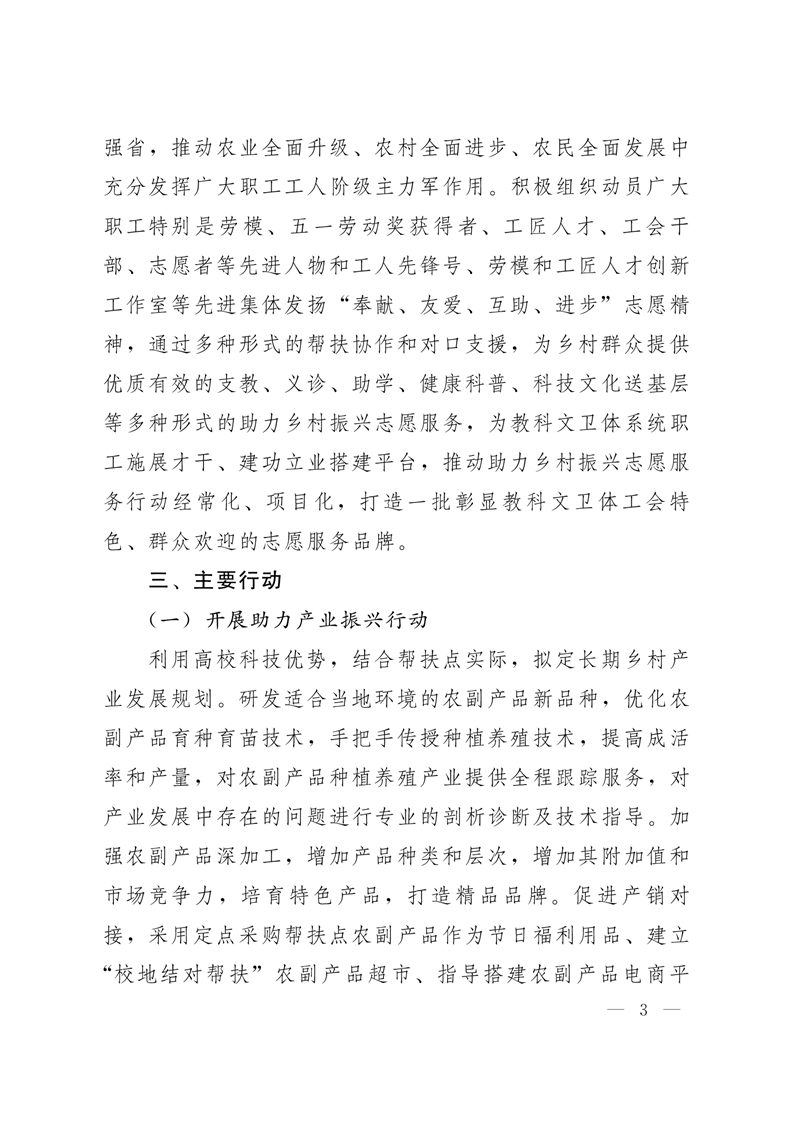 强省，推动农业全面升级、农村全面进步、农民全面发展中充分发挥广大职工工人阶级主力军作用。积极组织动员广大职工特别是劳模、五一劳动奖获得者、工匠人才、工会干部、志愿者等先进人物和工人先锋号、劳模和工匠人才创新工作室等先进集体发扬“奉献、友爱、互助、进步”志愿精神，通过多种形式的帮扶协作和对口支援，为乡村群众提供优质有效的支教、义诊、助学、健康科普、科技文化送基层等多种形式的助力乡村振兴志愿服务，为教科文卫体系统职工施展才干、建功立业搭建平台，推动助力乡村振兴志愿服务行动经常化、项目化，打造一批彰显教科文卫体工会特色、群众欢迎的志愿服务品牌。

三、主要行动

（一）开展助力产业振兴行动

利用高校科技优势，结合帮扶点实际，拟定长期乡村产业发展规划。研发适合当地环境的农副产品新品种，优化农副产品育种育苗技术，手把手传授种植养殖技术，提高成活率和产量，对农副产品种植养殖产业提供全程跟踪服务，对产业发展中存在的问题进行专业的剖析诊断及技术指导。加强农副产品深加工，增加产品种类和层次，增加其附加值和市场竞争力，培育特色产品，打造精品品牌。促进产销对接，采用定点采购帮扶点农副产品作为节日福利用品、建立“校地结对帮扶”农副产品超市、指导搭建农副产品电商平

— 3 —